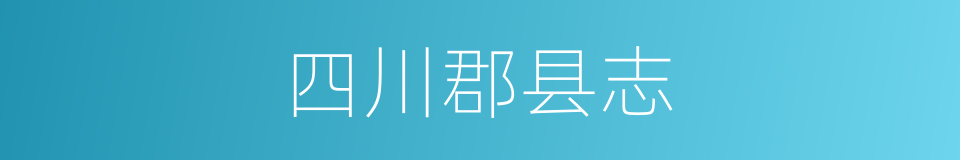 四川郡县志